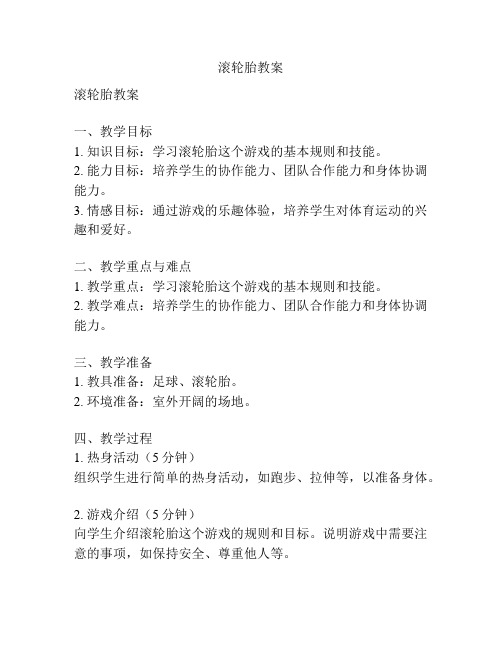 滚轮胎教案

滚轮胎教案

一、教学目标
1. 知识目标：学习滚轮胎这个游戏的基本规则和技能。
2. 能力目标：培养学生的协作能力、团队合作能力和身体协调能力。
3. 情感目标：通过游戏的乐趣体验，培养学生对体育运动的兴趣和爱好。

二、教学重点与难点
1. 教学重点：学习滚轮胎这个游戏的基本规则和技能。
2. 教学难点：培养学生的协作能力、团队合作能力和身体协调能力。

三、教学准备
1. 教具准备：足球、滚轮胎。
2. 环境准备：室外开阔的场地。

四、教学过程
1. 热身活动（5 分钟）
组织学生进行简单的热身活动，如跑步、拉伸等，以准备身体。

2. 游戏介绍（5 分钟）
向学生介绍滚轮胎这个游戏的规则和目标。说明游戏中需要注意的事项，如保持安全、尊重他人等。